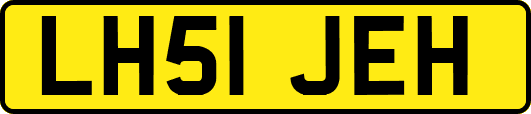 LH51 JEH